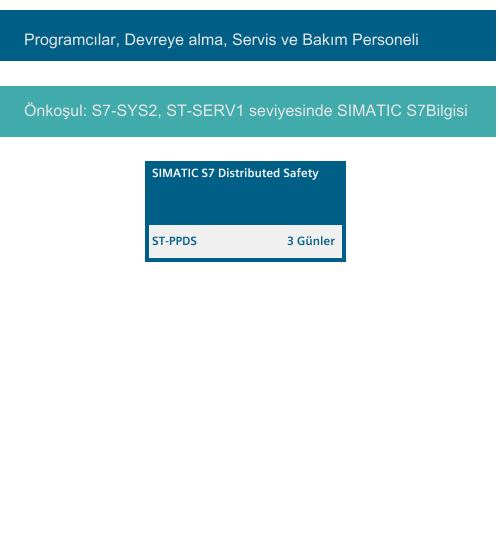 Programcılar, Devreye alma, Servis ve Bakım Personeli

Önkoşul: S7-SYS2, ST-SERV1 seviyesinde SIMATIC S7Bilgisi

SIMATIC S7 Distributed Safety

ST-PPDS 3 Günler